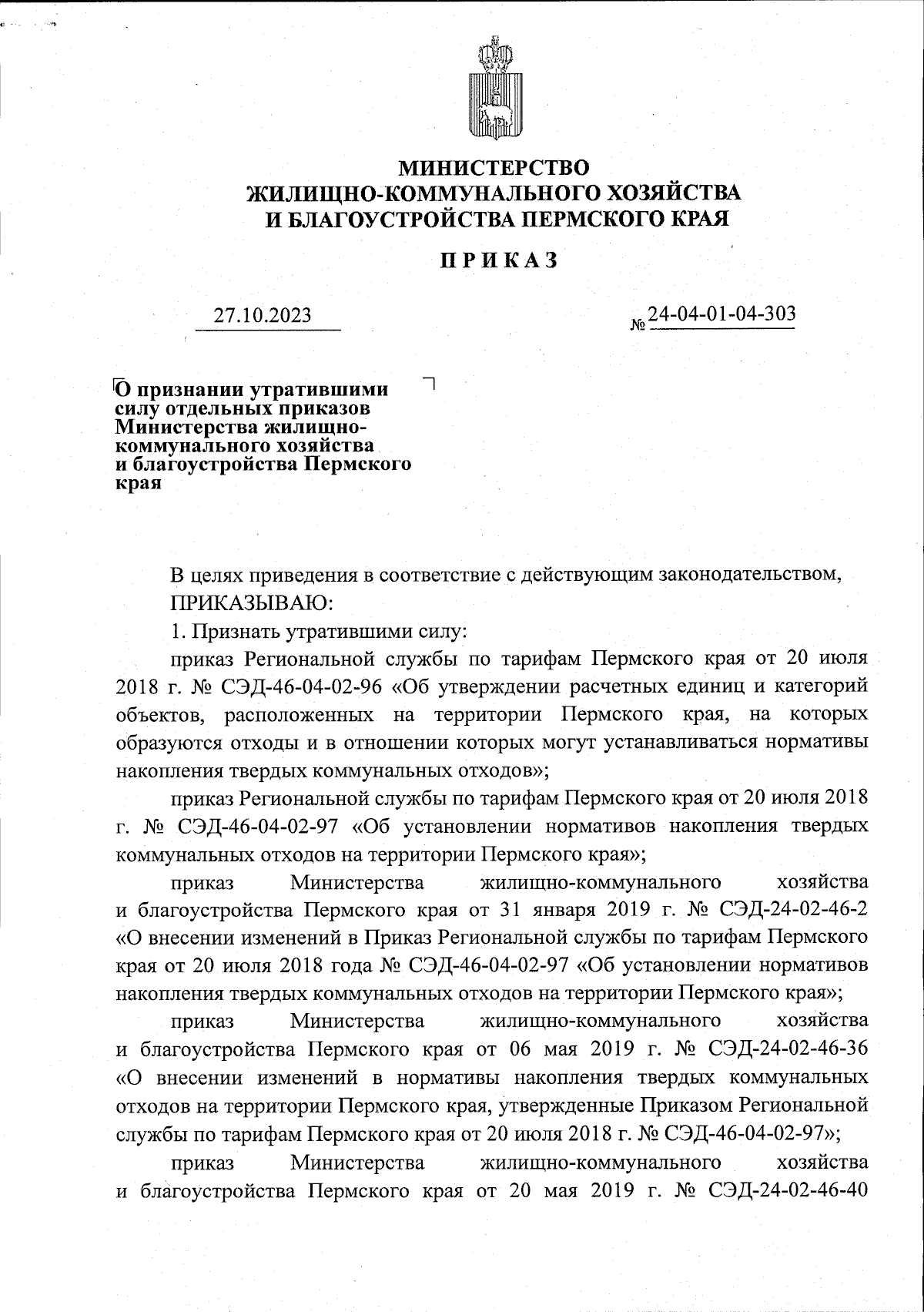 МИНИСТЕРСТВО
ЖИЛИЩНО-КОММУНАЛЬНОГО ХОЗЯЙСТВА
И БЛАГОУСТРОЙСТВА ПЕРМСКОГО КРАЯ

ПРИКАЗ

27.10.2023 № 24-04-01-04-303

О признании утратившими силу отдельных приказов Министерства жилищно-коммунального хозяйства и благоустройства Пермского края

В целях приведения в соответствие с действующим законодательством,
ПРИКАЗЫВАЮ:
1. Признать утратившими силу:
приказ Региональной службы по тарифам Пермского края от 20 июля 2018 г. № СЭД-46-04-02-96 «Об утверждении расчетных единиц и категорий объектов, расположенных на территории Пермского края, на которых образуются отходы и в отношении которых могут устанавливаться нормативы накопления твердых коммунальных отходов»;
приказ Региональной службы по тарифам Пермского края от 20 июля 2018 г. № СЭД-46-04-02-97 «Об установлении нормативов накопления твердых коммунальных отходов на территории Пермского края»;
приказ Министерства жилищно-коммунального хозяйства и благоустройства Пермского края от 31 января 2019 г. № СЭД-24-02-46-2 «О внесении изменений в Приказ Региональной службы по тарифам Пермского края от 20 июля 2018 года № СЭД-46-04-02-97 «Об установлении нормативов накопления твердых коммунальных отходов на территории Пермского края»;
приказ Министерства жилищно-коммунального хозяйства и благоустройства Пермского края от 06 мая 2019 г. № СЭД-24-02-46-36 «О внесении изменений в нормативы накопления твердых коммунальных отходов на территории Пермского края, утвержденные Приказом Региональной службы по тарифам Пермского края от 20 июля 2018 г. № СЭД-46-04-02-97»;
приказ Министерства жилищно-коммунального хозяйства и благоустройства Пермского края от 20 мая 2019 г. № СЭД-24-02-46-40